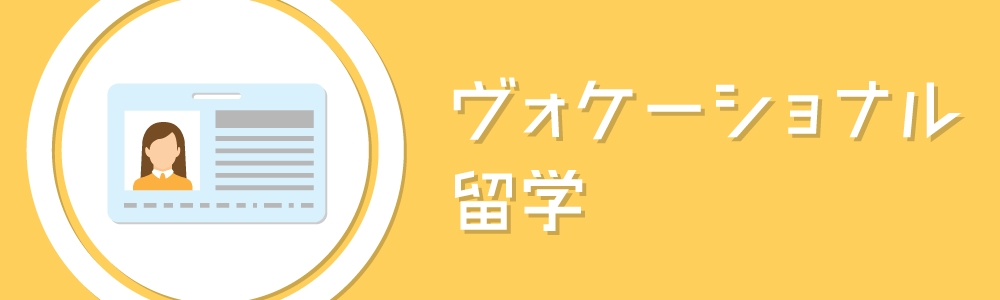 ヴォケーショナル
留学